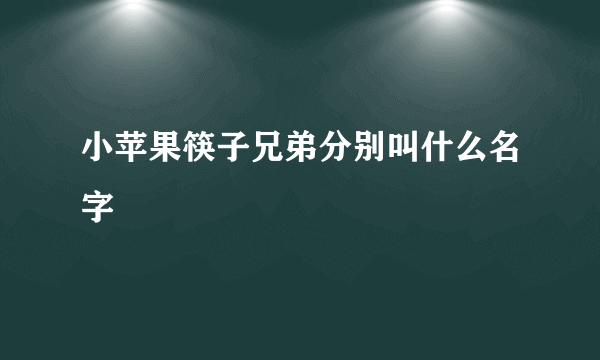 小苹果筷子兄弟分别叫什么名字